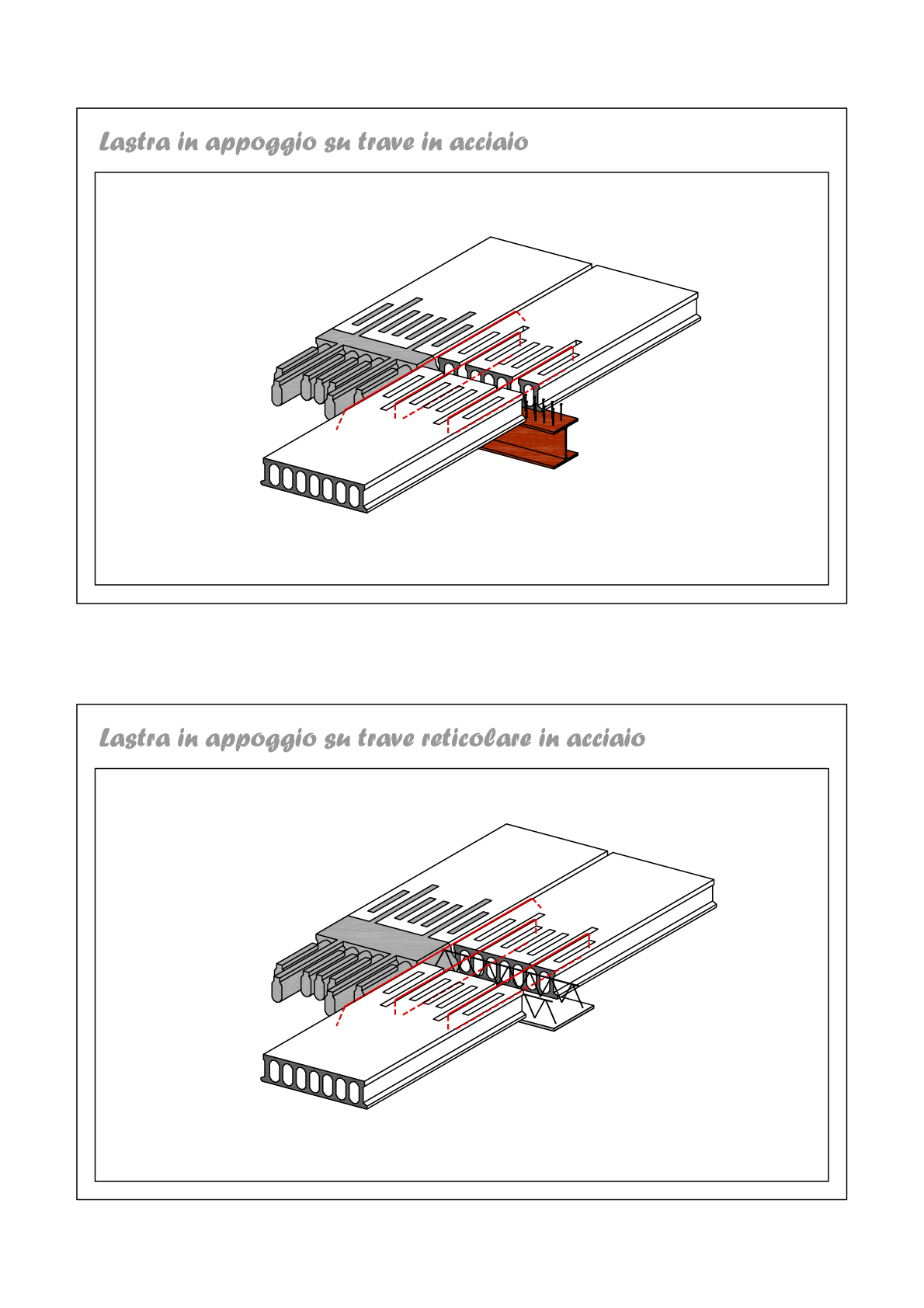 Lastra in appoggio su trave in acciaio

Lastra in appoggio su trave reticolare in acciaio